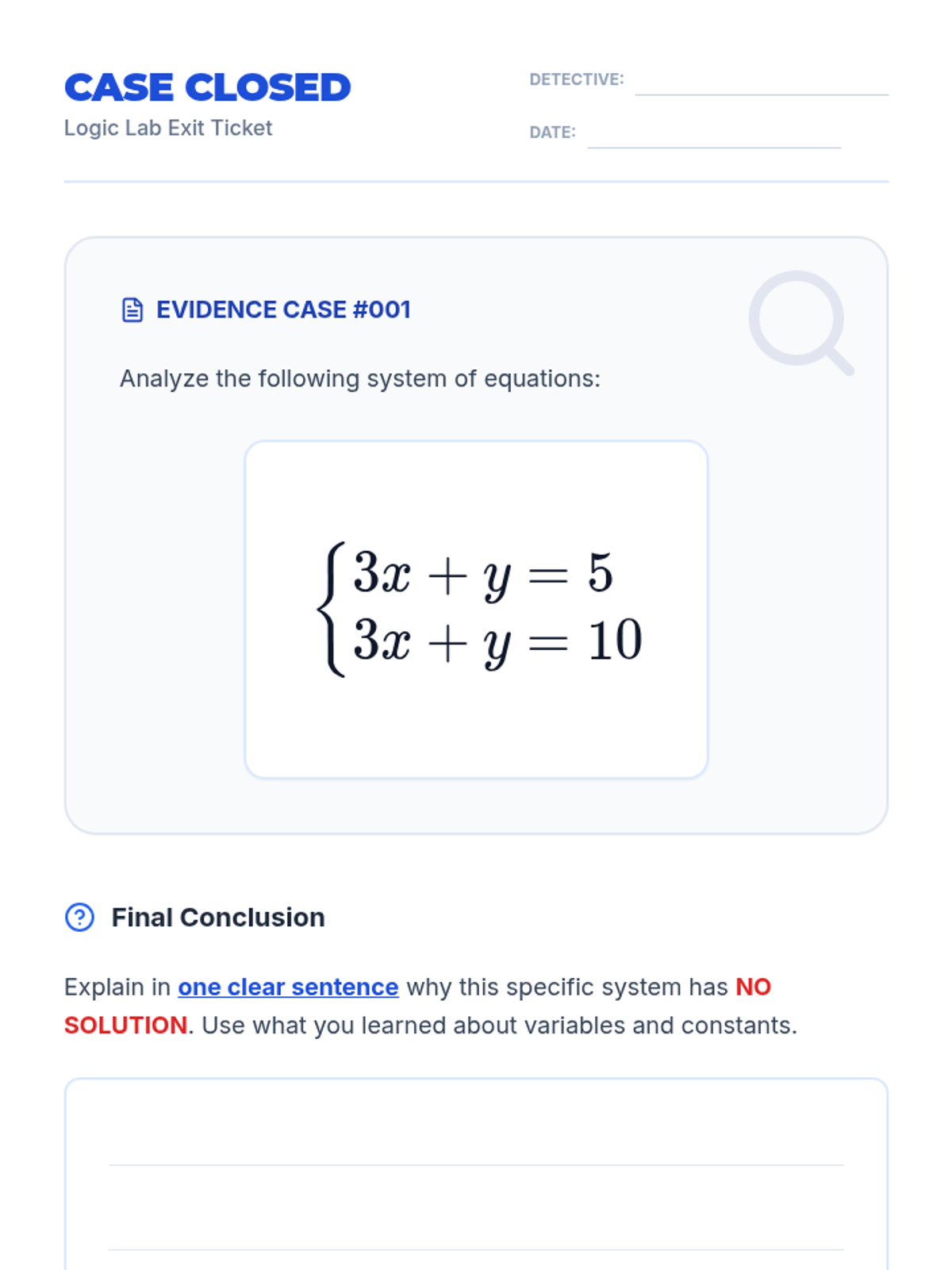 CASE CLOSED
Logic Lab Exit Ticket

DETECTIVE:

DATE:

EVIDENCE CASE #001

Analyze the following system of equations:

$\begin{cases} 3x + y = 5 \\ 3x + y = 10 \end{cases}$

Final Conclusion

Explain in one clear sentence why this specific system has NO SOLUTION. Use what you learned about variables and constants.